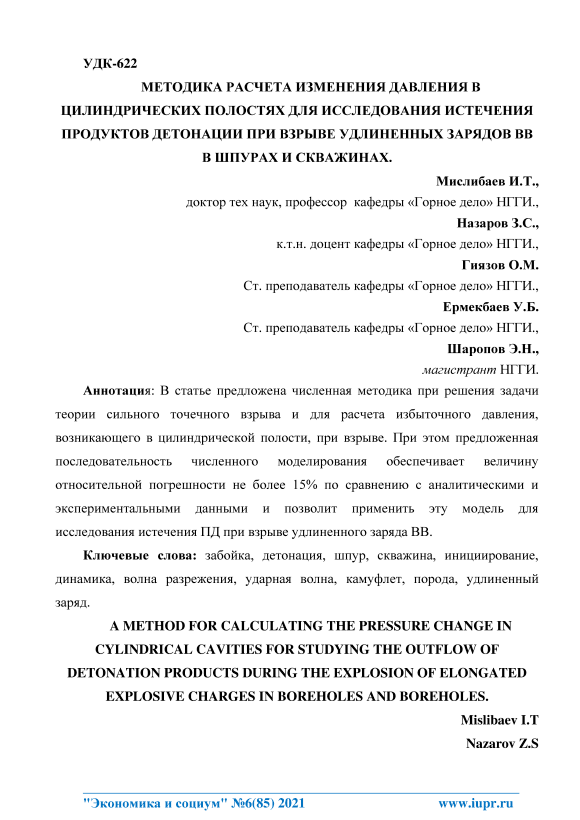 УДК-622

МЕТОДИКА РАСЧЕТА ИЗМЕНЕНИЯ ДАВЛЕНИЯ В ЦИЛИНДРИЧЕСКИХ ПОЛОСТЯХ ДЛЯ ИССЛЕДОВАНИЯ ИСТЕЧЕНИЯ ПРОДУКТОВ ДЕТОНАЦИИ ПРИ ВЗРЫВЕ УДЛИНЕННЫХ ЗАРЯДОВ ВВ В ШПУРАХ И СКВАЖИНАХ.

Мислибаев И.Т.,
доктор тех наук, профессор кафедры «Горное дело» НГГИ.,
Назаров З.С.,
к.т.н. доцент кафедры «Горное дело» НГГИ.,
Гиязов О.М.
Ст. преподаватель кафедры «Горное дело» НГГИ.,
Ермекбаев У.Б.
Ст. преподаватель кафедры «Горное дело» НГГИ.,
Шаропов Э.Н.,
магистрант НГГИ.

Аннотация: В статье предложена численная методика при решения задачи теории сильного точечного взрыва и для расчета избыточного давления, возникающего в цилиндрической полости, при взрыве. При этом предложенная последовательность численного моделирования обеспечивает величину относительной погрешности не более 15% по сравнению с аналитическими и экспериментальными данными и позволит применить эту модель для исследования истечения ПД при взрыве удлиненного заряда ВВ.

Ключевые слова: забойка, детонация, шпур, скважина, инициирование, динамика, волна разрежения, ударная волна, камуфлет, порода, удлиненный заряд.

A METHOD FOR CALCULATING THE PRESSURE CHANGE IN CYLINDRICAL CAVITIES FOR STUDYING THE OUTFLOW OF DETONATION PRODUCTS DURING THE EXPLOSION OF ELONGATED EXPLOSIVE CHARGES IN BOREHOLES AND BOREHOLES.

Mislibaev I.T
Nazarov Z.S

"Экономика и социум" №6(85) 2021 www.iupr.ru